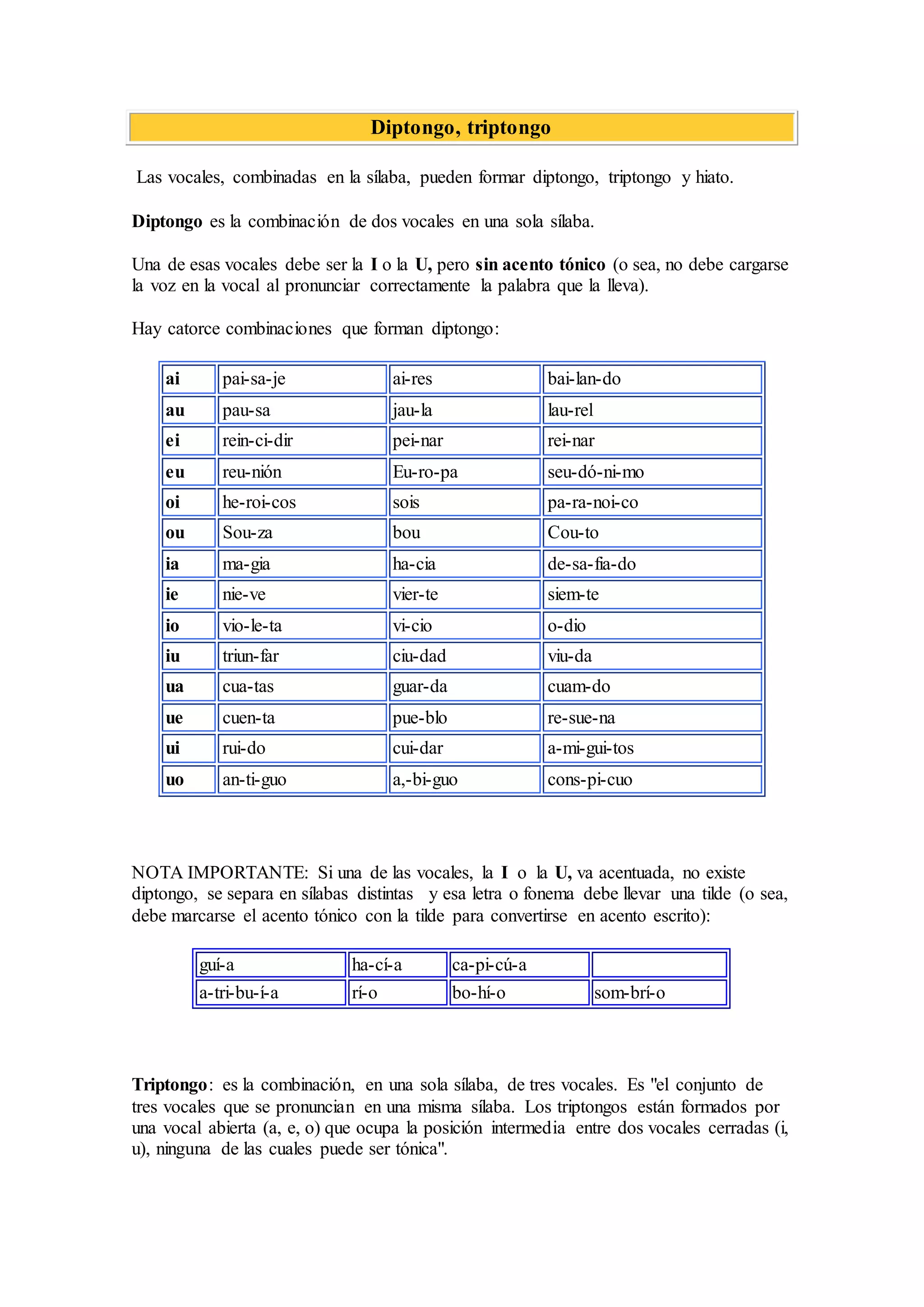 Diptongo, triptongo

Las vocales, combinadas en la sílaba, pueden formar diptongo, triptongo y hiato.

Diptongo es la combinación de dos vocales en una sola sílaba.

Una de esas vocales debe ser la I o la U, pero sin acento tónico (o sea, no debe cargarse la voz en la vocal al pronunciar correctamente la palabra que la lleva).

Hay catorce combinaciones que forman diptongo:

| ai | pai-sa-je | ai-res | bai-lan-do |
|---|---|---|---|
| au | pau-sa | jau-la | lau-rel |
| ei | rein-ci-dir | pei-nar | rei-nar |
| eu | reu-nión | Eu-ro-pa | seu-dó-ni-mo |
| oi | he-roi-cos | sois | pa-ra-noi-co |
| ou | Sou-za | bou | Cou-to |
| ia | ma-gia | ha-cia | de-sa-fia-do |
| ie | nie-ve | vier-te | siem-te |
| io | vio-le-ta | vi-cio | o-dio |
| iu | triun-far | ciu-dad | viu-da |
| ua | cua-tas | guar-da | cuam-do |
| ue | cuen-ta | pue-blo | re-sue-na |
| ui | rui-do | cui-dar | a-mi-gui-tos |
| uo | an-ti-guo | a,-bi-guo | cons-pi-cuo |

NOTA IMPORTANTE: Si una de las vocales, la I o la U, va acentuada, no existe diptongo, se separa en sílabas distintas y esa letra o fonema debe llevar una tilde (o sea, debe marcarse el acento tónico con la tilde para convertirse en acento escrito):

| guí-a | ha-cí-a | ca-pi-cú-a | |
|---|---|---|---|
| a-tri-bu-í-a | rí-o | bo-hí-o | som-brí-o |

Triptongo: es la combinación, en una sola sílaba, de tres vocales. Es "el conjunto de tres vocales que se pronuncian en una misma sílaba. Los triptongos están formados por una vocal abierta (a, e, o) que ocupa la posición intermedia entre dos vocales cerradas (i, u), ninguna de las cuales puede ser tónica".